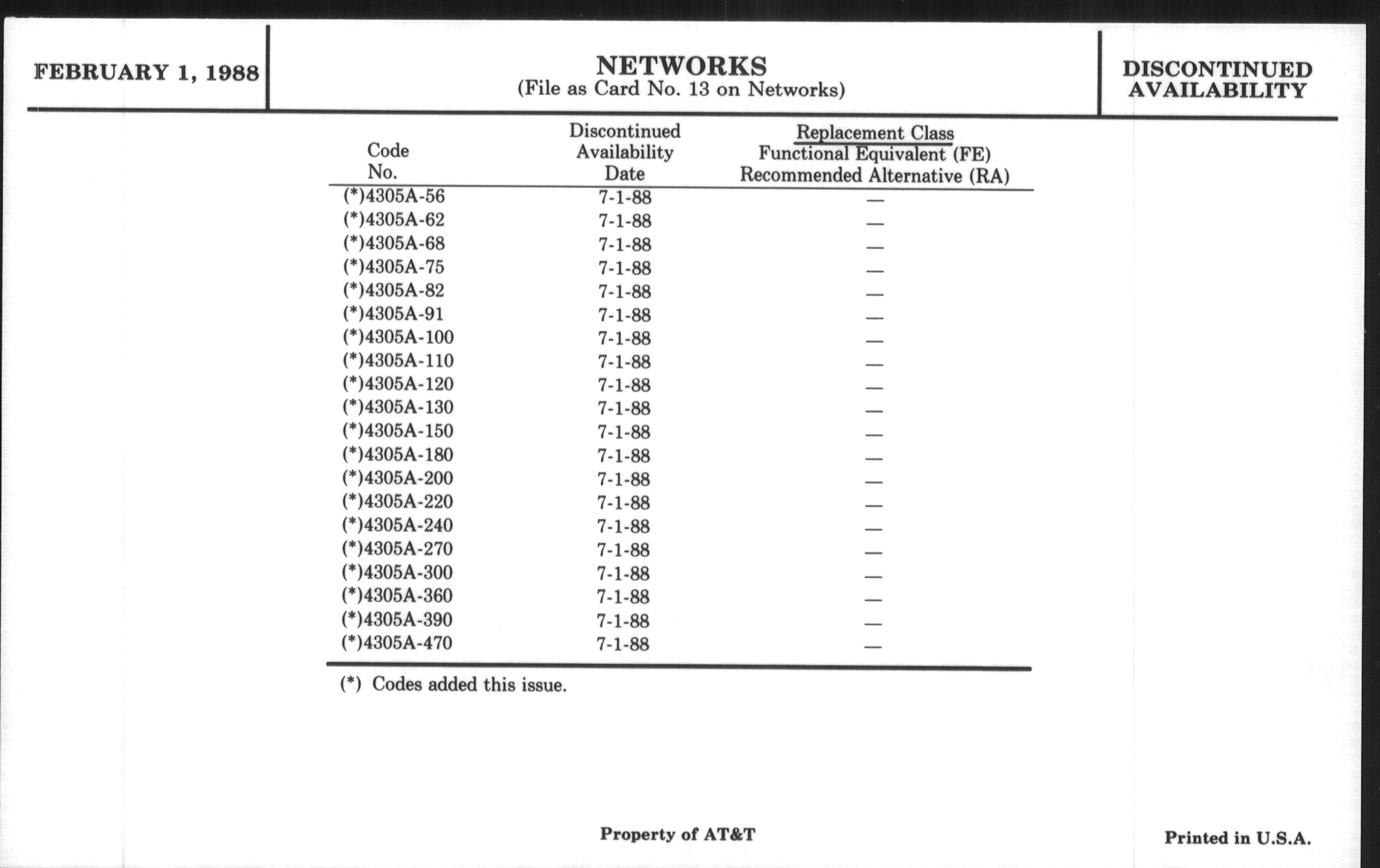 FEBRUARY 1, 1988

NETWORKS
(File as Card No. 13 on Networks)

DISCONTINUED AVAILABILITY

| Code No. | Discontinued Availability Date | Replacement Class Functional Equivalent (FE) Recommended Alternative (RA) |
|---|---|---|
| (*)4305A-56 | 7-1-88 | — |
| (*)4305A-62 | 7-1-88 | — |
| (*)4305A-68 | 7-1-88 | — |
| (*)4305A-75 | 7-1-88 | — |
| (*)4305A-82 | 7-1-88 | — |
| (*)4305A-91 | 7-1-88 | — |
| (*)4305A-100 | 7-1-88 | — |
| (*)4305A-110 | 7-1-88 | — |
| (*)4305A-120 | 7-1-88 | — |
| (*)4305A-130 | 7-1-88 | — |
| (*)4305A-150 | 7-1-88 | — |
| (*)4305A-180 | 7-1-88 | — |
| (*)4305A-200 | 7-1-88 | — |
| (*)4305A-220 | 7-1-88 | — |
| (*)4305A-240 | 7-1-88 | — |
| (*)4305A-270 | 7-1-88 | — |
| (*)4305A-300 | 7-1-88 | — |
| (*)4305A-360 | 7-1-88 | — |
| (*)4305A-390 | 7-1-88 | — |
| (*)4305A-470 | 7-1-88 | — |

(*) Codes added this issue.

Property of AT&T

Printed in U.S.A.